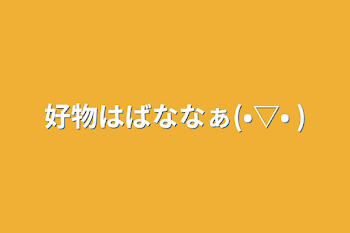 好物はばななぁ(•▽• )